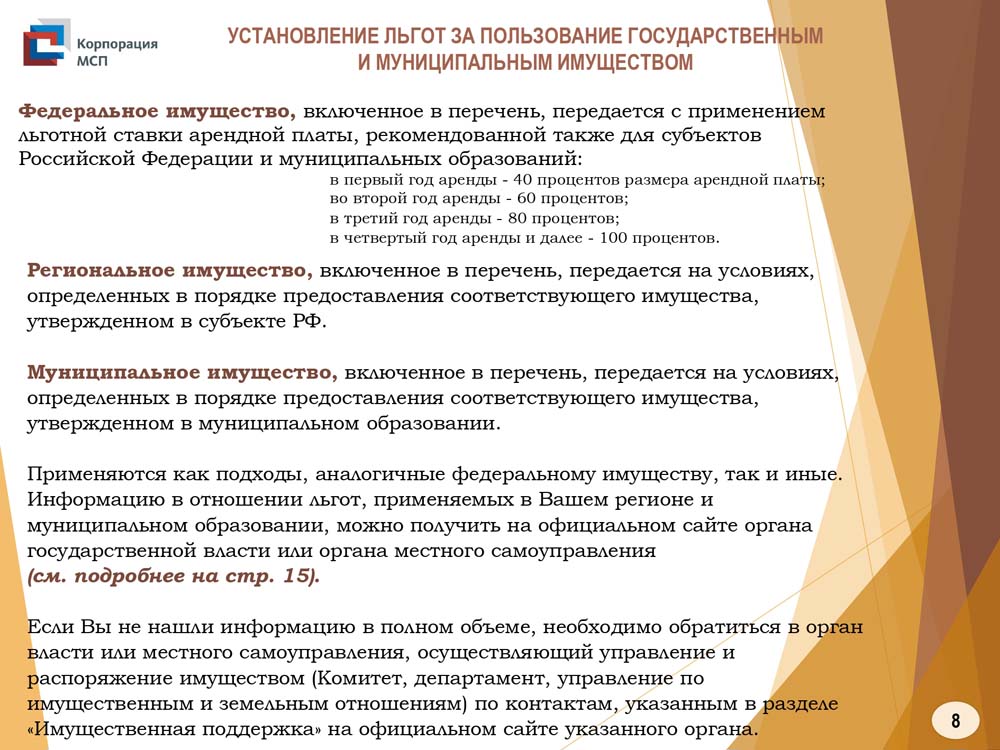 Корпорация МСП

УСТАНОВЛЕНИЕ ЛЬГОТ ЗА ПОЛЬЗОВАНИЕ ГОСУДАРСТВЕННЫМ И МУНИЦИПАЛЬНЫМ ИМУЩЕСТВОМ

Федеральное имущество, включенное в перечень, передается с применением льготной ставки арендной платы, рекомендованной также для субъектов Российской Федерации и муниципальных образований:

в первый год аренды - 40 процентов размера арендной платы;
во второй год аренды - 60 процентов;
в третий год аренды - 80 процентов;
в четвертый год аренды и далее - 100 процентов.

Региональное имущество, включенное в перечень, передается на условиях, определенных в порядке предоставления соответствующего имущества, утвержденном в субъекте РФ.

Муниципальное имущество, включенное в перечень, передается на условиях, определенных в порядке предоставления соответствующего имущества, утвержденном в муниципальном образовании.

Применяются как подходы, аналогичные федеральному имуществу, так и иные. Информацию в отношении льгот, применяемых в Вашем регионе и муниципальном образовании, можно получить на официальном сайте органа государственной власти или органа местного самоуправления (см. подробнее на стр. 15).

Если Вы не нашли информацию в полном объеме, необходимо обратиться в орган власти или местного самоуправления, осуществляющий управление и распоряжение имуществом (Комитет, департамент, управление по имущественным и земельным отношениям) по контактам, указанным в разделе «Имущественная поддержка» на официальном сайте указанного органа.

8